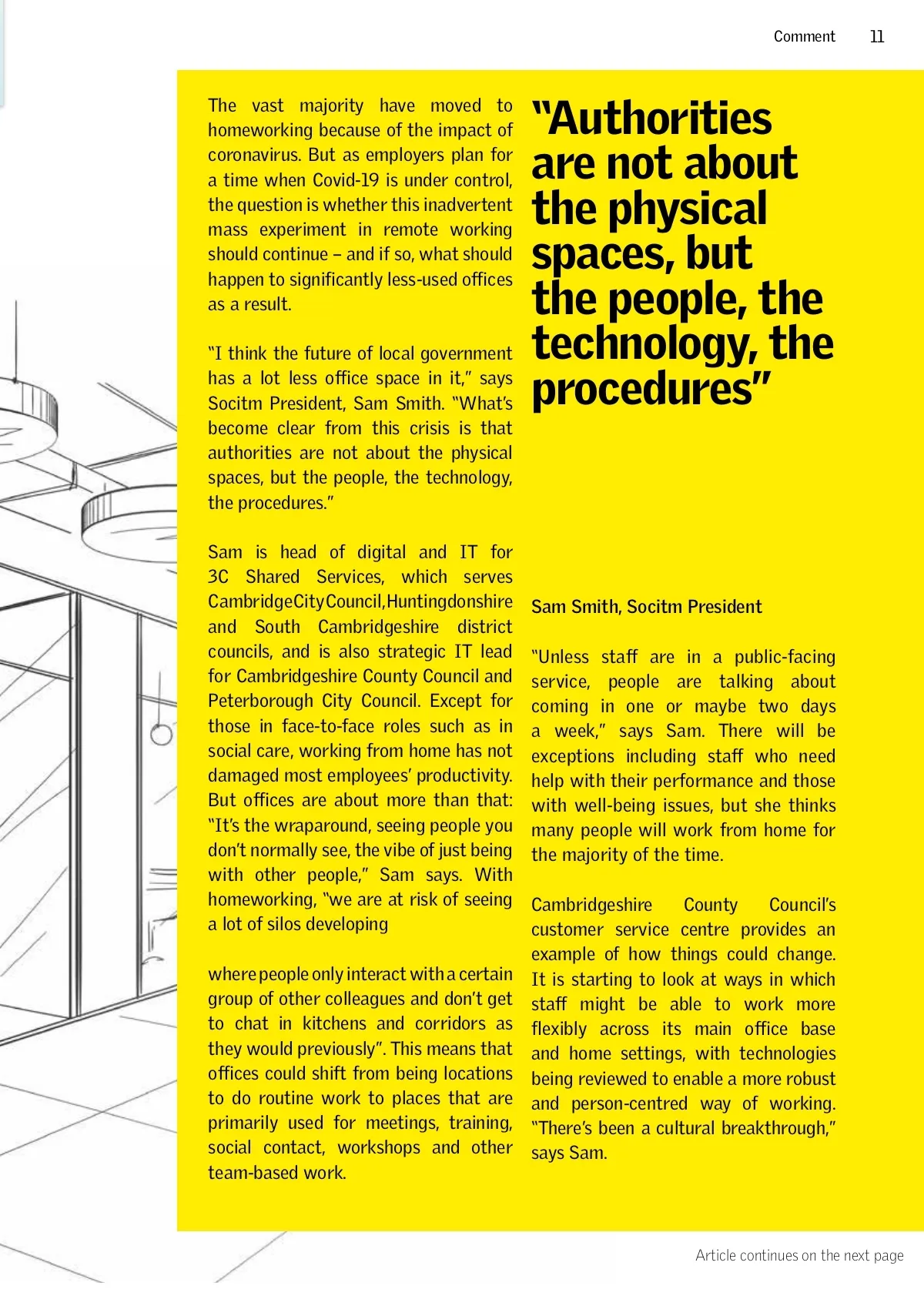 Comment 11

The vast majority have moved to homeworking because of the impact of coronavirus. But as employers plan for a time when Covid-19 is under control, the question is whether this inadvertent mass experiment in remote working should continue – and if so, what should happen to significantly less-used offices as a result.

"I think the future of local government has a lot less office space in it," says Socitm President, Sam Smith. "What's become clear from this crisis is that authorities are not about the physical spaces, but the people, the technology, the procedures."

Sam is head of digital and IT for 3C Shared Services, which serves Cambridge City Council, Huntingdonshire and South Cambridgeshire district councils, and is also strategic IT lead for Cambridgeshire County Council and Peterborough City Council. Except for those in face-to-face roles such as in social care, working from home has not damaged most employees' productivity. But offices are about more than that: "It's the wraparound, seeing people you don't normally see, the vibe of just being with other people," Sam says. With homeworking, "we are at risk of seeing a lot of silos developing

where people only interact with a certain group of other colleagues and don't get to chat in kitchens and corridors as they would previously". This means that offices could shift from being locations to do routine work to places that are primarily used for meetings, training, social contact, workshops and other team-based work.

"Authorities are not about the physical spaces, but the people, the technology, the procedures"

Sam Smith, Socitm President

"Unless staff are in a public-facing service, people are talking about coming in one or maybe two days a week," says Sam. There will be exceptions including staff who need help with their performance and those with well-being issues, but she thinks many people will work from home for the majority of the time.

Cambridgeshire County Council's customer service centre provides an example of how things could change. It is starting to look at ways in which staff might be able to work more flexibly across its main office base and home settings, with technologies being reviewed to enable a more robust and person-centred way of working. "There's been a cultural breakthrough," says Sam.

Article continues on the next page